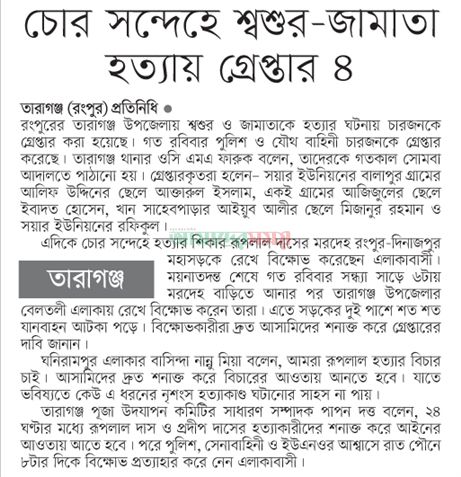 চোর সন্দেহে শ্বশুর-জামাতা হত্যায় গ্রেপ্তার ৪

তারাগঞ্জ (রংপুর) প্রতিনিধি ●
রংপুরের তারাগঞ্জ উপজেলায় শ্বশুর ও জামাতাকে হত্যার ঘটনায় চারজনকে গ্রেপ্তার করা হয়েছে। গত রবিবার পুলিশ ও যৌথ বাহিনী চারজনকে গ্রেপ্তার করেছে। তারাগঞ্জ থানার ওসি এমএ ফারুক বলেন, তাদেরকে গতকাল সোমবা আদালতে পাঠানো হয়। গ্রেপ্তারকৃতরা হলেন– সয়ার ইউনিয়নের বালাপুর গ্রামের আলিফ উদ্দিনের ছেলে আক্তারুল ইসলাম, একই গ্রামের আজিজুলের ছেলে ইবাদত হোসেন, খান সাহেবপাড়ার আইয়ুব আলীর ছেলে মিজানুর রহমান ও সয়ার ইউনিয়নের রফিকুল।

এদিকে চোর সন্দেহে হত্যার শিকার রূপলাল দাসের মরদেহ রংপুর-দিনাজপুর মহাসড়কে রেখে বিক্ষোভ করেছেন এলাকাবাসী। ময়নাতদন্ত শেষে গত রবিবার সন্ধ্যা সাড়ে ৬টায় মরদেহ বাড়িতে আনার পর তারাগঞ্জ উপজেলার বেলতলী এলাকায় রেখে বিক্ষোভ করেন তারা। এতে সড়কের দুই পাশে শত শত যানবাহন আটকা পড়ে। বিক্ষোভকারীরা দ্রুত আসামিদের শনাক্ত করে গ্রেপ্তারের দাবি জানান।

তারাগঞ্জ

ঘনিরামপুর এলাকার বাসিন্দা নান্নু মিয়া বলেন, আমরা রূপলাল হত্যার বিচার চাই। আসামিদের দ্রুত শনাক্ত করে বিচারের আওতায় আনতে হবে। যাতে ভবিষ্যতে কেউ এ ধরনের নৃশংস হত্যাকাণ্ড ঘটানোর সাহস না পায়।

তারাগঞ্জ পূজা উদযাপন কমিটির সাধারণ সম্পাদক পাপন দত্ত বলেন, ২৪ ঘণ্টার মধ্যে রূপলাল দাস ও প্রদীপ দাসের হত্যাকারীদের শনাক্ত করে আইনের আওতায় আতে হবে। পরে পুলিশ, সেনাবাহিনী ও ইউএনওর আশ্বাসে রাত পৌনে ৮টার দিকে বিক্ষোভ প্রত্যাহার করে নেন এলাকাবাসী।